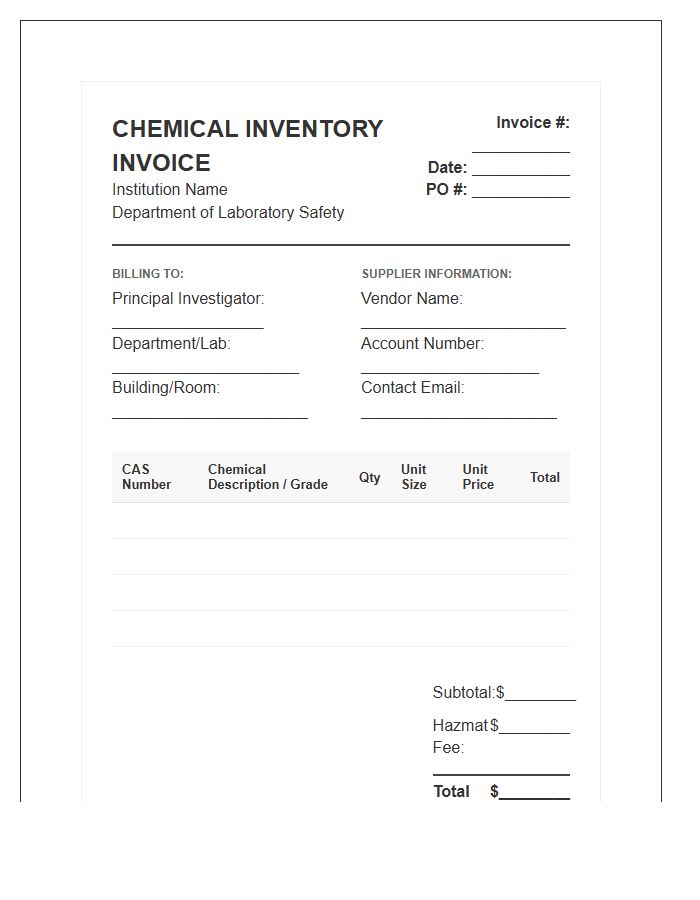 CHEMICAL INVENTORY INVOICE

Institution Name
Department of Laboratory Safety

Invoice #: ____
Date: ____
PO #: ____

BILLING TO:
Principal Investigator: ____
Department/Lab: ____
Building/Room: ____

SUPPLIER INFORMATION:
Vendor Name: ____
Account Number: ____
Contact Email: ____

| CAS Number | Chemical Description / Grade | Qty | Unit Size | Unit Price | Total |
|---|---|---|---|---|---|
| | | | | | |
| | | | | | |
| | | | | | |
| | | | | | |

Subtotal: $____
Hazmat Fee: $____
Total $____